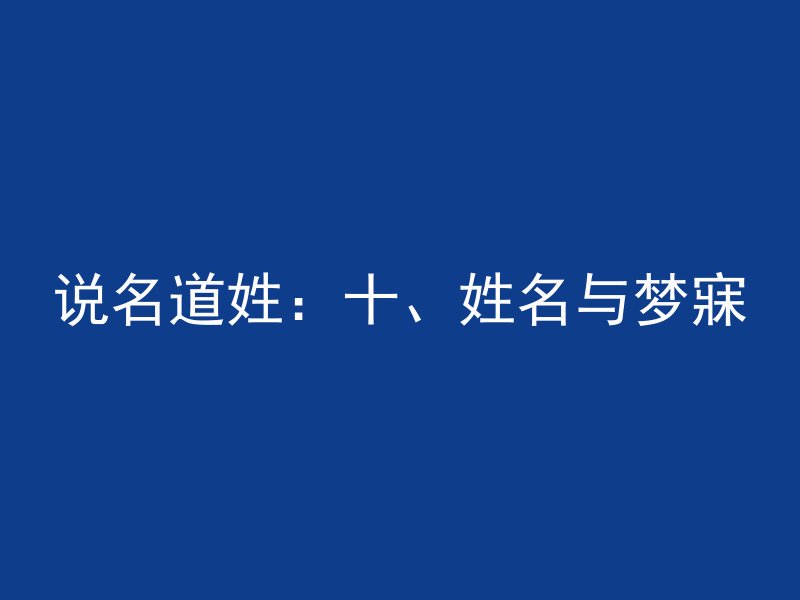 说名道姓：十、姓名与梦寐